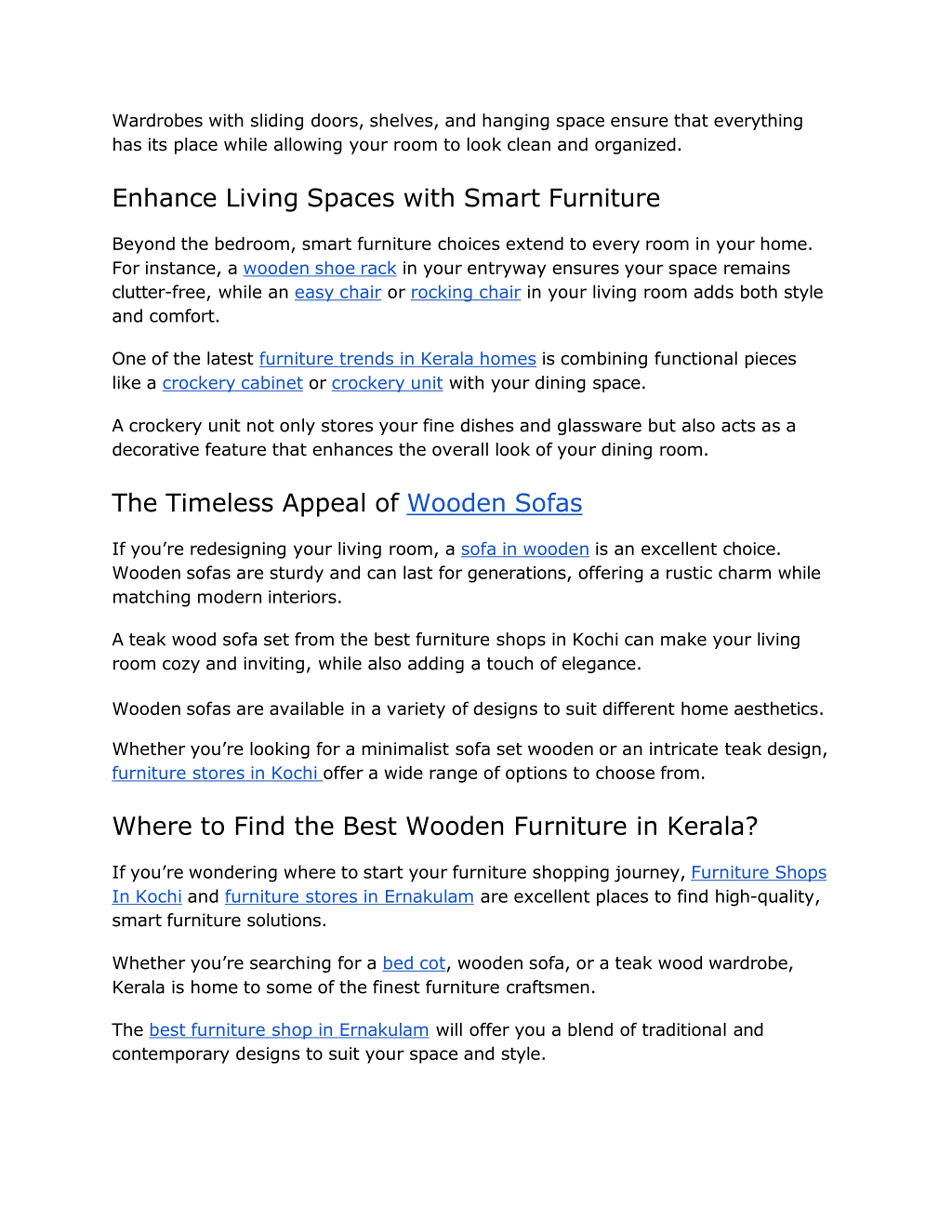 Wardrobes with sliding doors, shelves, and hanging space ensure that everything has its place while allowing your room to look clean and organized.

Enhance Living Spaces with Smart Furniture

Beyond the bedroom, smart furniture choices extend to every room in your home. For instance, a wooden shoe rack in your entryway ensures your space remains clutter-free, while an easy chair or rocking chair in your living room adds both style and comfort.

One of the latest furniture trends in Kerala homes is combining functional pieces like a crockery cabinet or crockery unit with your dining space.

A crockery unit not only stores your fine dishes and glassware but also acts as a decorative feature that enhances the overall look of your dining room.

The Timeless Appeal of Wooden Sofas

If you're redesigning your living room, a sofa in wooden is an excellent choice. Wooden sofas are sturdy and can last for generations, offering a rustic charm while matching modern interiors.

A teak wood sofa set from the best furniture shops in Kochi can make your living room cozy and inviting, while also adding a touch of elegance.

Wooden sofas are available in a variety of designs to suit different home aesthetics.

Whether you're looking for a minimalist sofa set wooden or an intricate teak design, furniture stores in Kochi offer a wide range of options to choose from.

Where to Find the Best Wooden Furniture in Kerala?

If you're wondering where to start your furniture shopping journey, Furniture Shops In Kochi and furniture stores in Ernakulam are excellent places to find high-quality, smart furniture solutions.

Whether you're searching for a bed cot, wooden sofa, or a teak wood wardrobe, Kerala is home to some of the finest furniture craftsmen.

The best furniture shop in Ernakulam will offer you a blend of traditional and contemporary designs to suit your space and style.